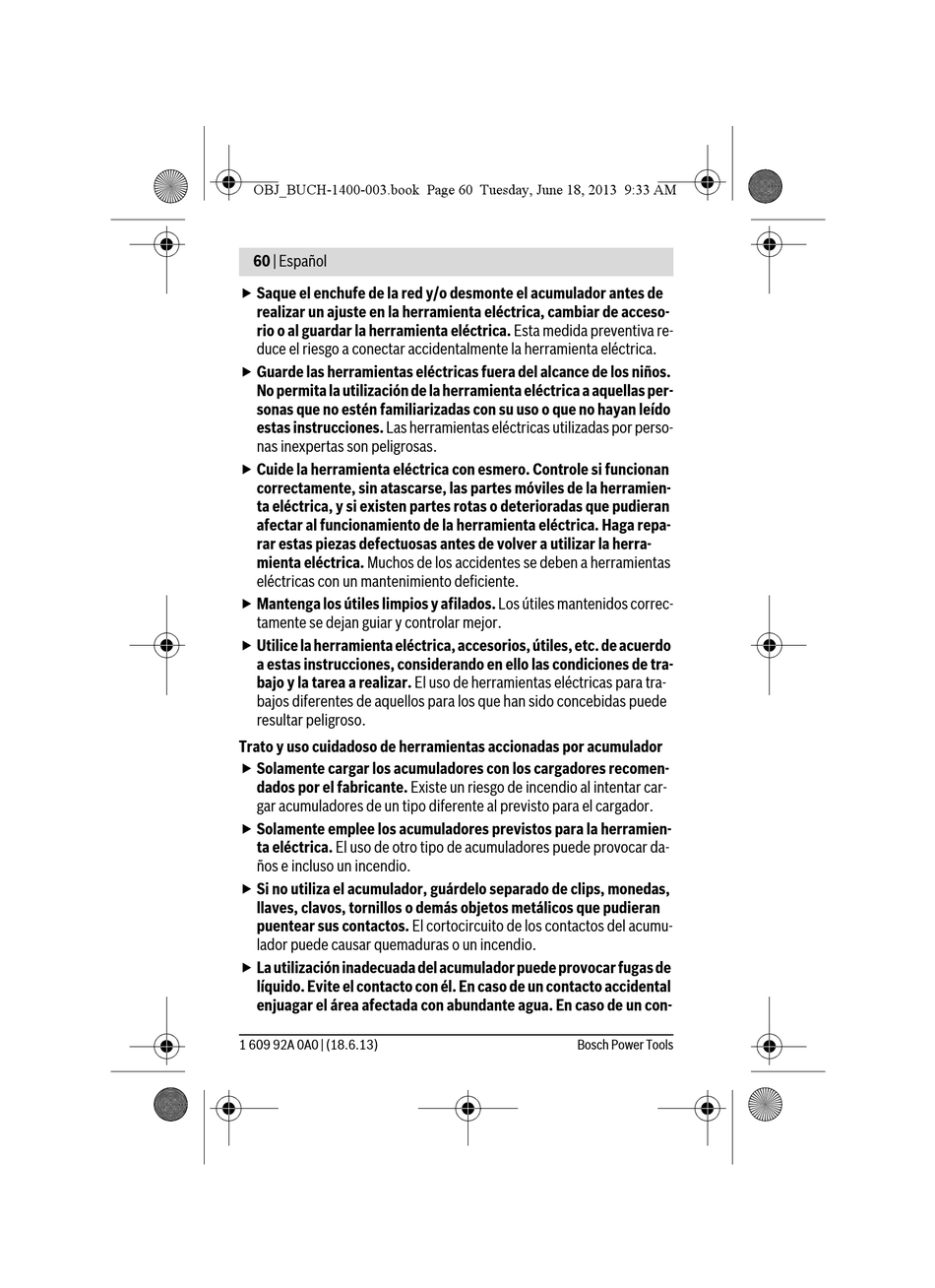 OBJ_BUCH-1400-003.book Page 60 Tuesday, June 18, 2013 9:33 AM

60 | Español

▶ Saque el enchufe de la red y/o desmonte el acumulador antes de realizar un ajuste en la herramienta eléctrica, cambiar de accesorio o al guardar la herramienta eléctrica. Esta medida preventiva reduce el riesgo a conectar accidentalmente la herramienta eléctrica.

▶ Guarde las herramientas eléctricas fuera del alcance de los niños. No permita la utilización de la herramienta eléctrica a aquellas personas que no estén familiarizadas con su uso o que no hayan leído estas instrucciones. Las herramientas eléctricas utilizadas por personas inexpertas son peligrosas.

▶ Cuide la herramienta eléctrica con esmero. Controle si funcionan correctamente, sin atascarse, las partes móviles de la herramienta eléctrica, y si existen partes rotas o deterioradas que pudieran afectar al funcionamiento de la herramienta eléctrica. Haga reparar estas piezas defectuosas antes de volver a utilizar la herramienta eléctrica. Muchos de los accidentes se deben a herramientas eléctricas con un mantenimiento deficiente.

▶ Mantenga los útiles limpios y afilados. Los útiles mantenidos correctamente se dejan guiar y controlar mejor.

▶ Utilice la herramienta eléctrica, accesorios, útiles, etc. de acuerdo a estas instrucciones, considerando en ello las condiciones de trabajo y la tarea a realizar. El uso de herramientas eléctricas para trabajos diferentes de aquellos para los que han sido concebidas puede resultar peligroso.

Trato y uso cuidadoso de herramientas accionadas por acumulador

▶ Solamente cargar los acumuladores con los cargadores recomendados por el fabricante. Existe un riesgo de incendio al intentar cargar acumuladores de un tipo diferente al previsto para el cargador.

▶ Solamente emplee los acumuladores previstos para la herramienta eléctrica. El uso de otro tipo de acumuladores puede provocar daños e incluso un incendio.

▶ Si no utiliza el acumulador, guárdelo separado de clips, monedas, llaves, clavos, tornillos o demás objetos metálicos que pudieran puentear sus contactos. El cortocircuito de los contactos del acumulador puede causar quemaduras o un incendio.

▶ La utilización inadecuada del acumulador puede provocar fugas de líquido. Evite el contacto con él. En caso de un contacto accidental enjuagar el área afectada con abundante agua. En caso de un con-

1 609 92A 0A0 | (18.6.13) Bosch Power Tools